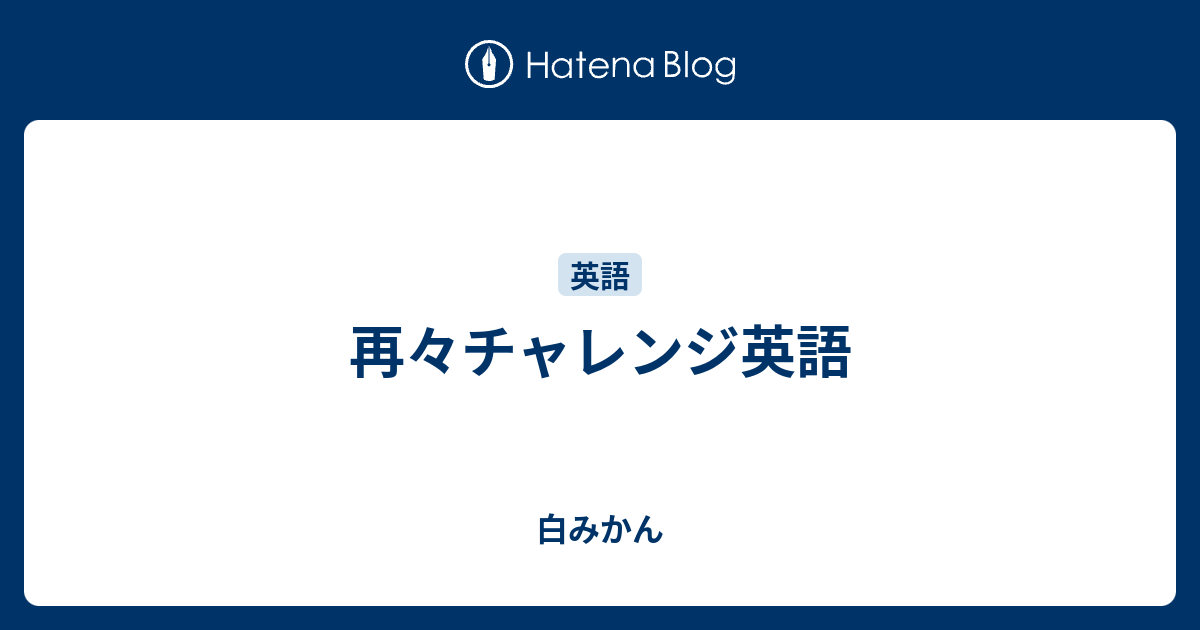 Hatena Blog

英語

再々チャレンジ英語

白みかん